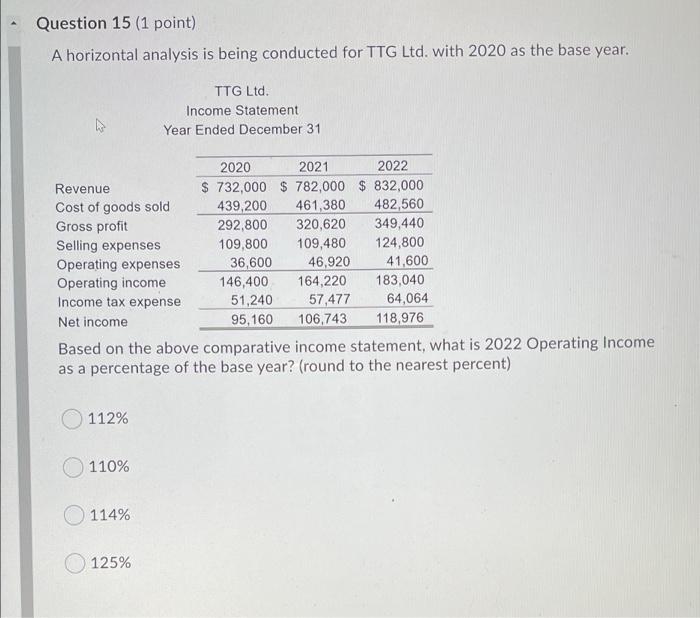 Question 15 (1 point)

A horizontal analysis is being conducted for TTG Ltd. with 2020 as the base year.

TTG Ltd.
Income Statement
Year Ended December 31

| | 2020 | 2021 | 2022 |
|---|---|---|---|
| Revenue | \$ 732,000 | \$ 782,000 | \$ 832,000 |
| Cost of goods sold | 439,200 | 461,380 | 482,560 |
| Gross profit | 292,800 | 320,620 | 349,440 |
| Selling expenses | 109,800 | 109,480 | 124,800 |
| Operating expenses | 36,600 | 46,920 | 41,600 |
| Operating income | 146,400 | 164,220 | 183,040 |
| Income tax expense | 51,240 | 57,477 | 64,064 |
| Net income | 95,160 | 106,743 | 118,976 |

Based on the above comparative income statement, what is 2022 Operating Income as a percentage of the base year? (round to the nearest percent)

112%

110%

114%

125%